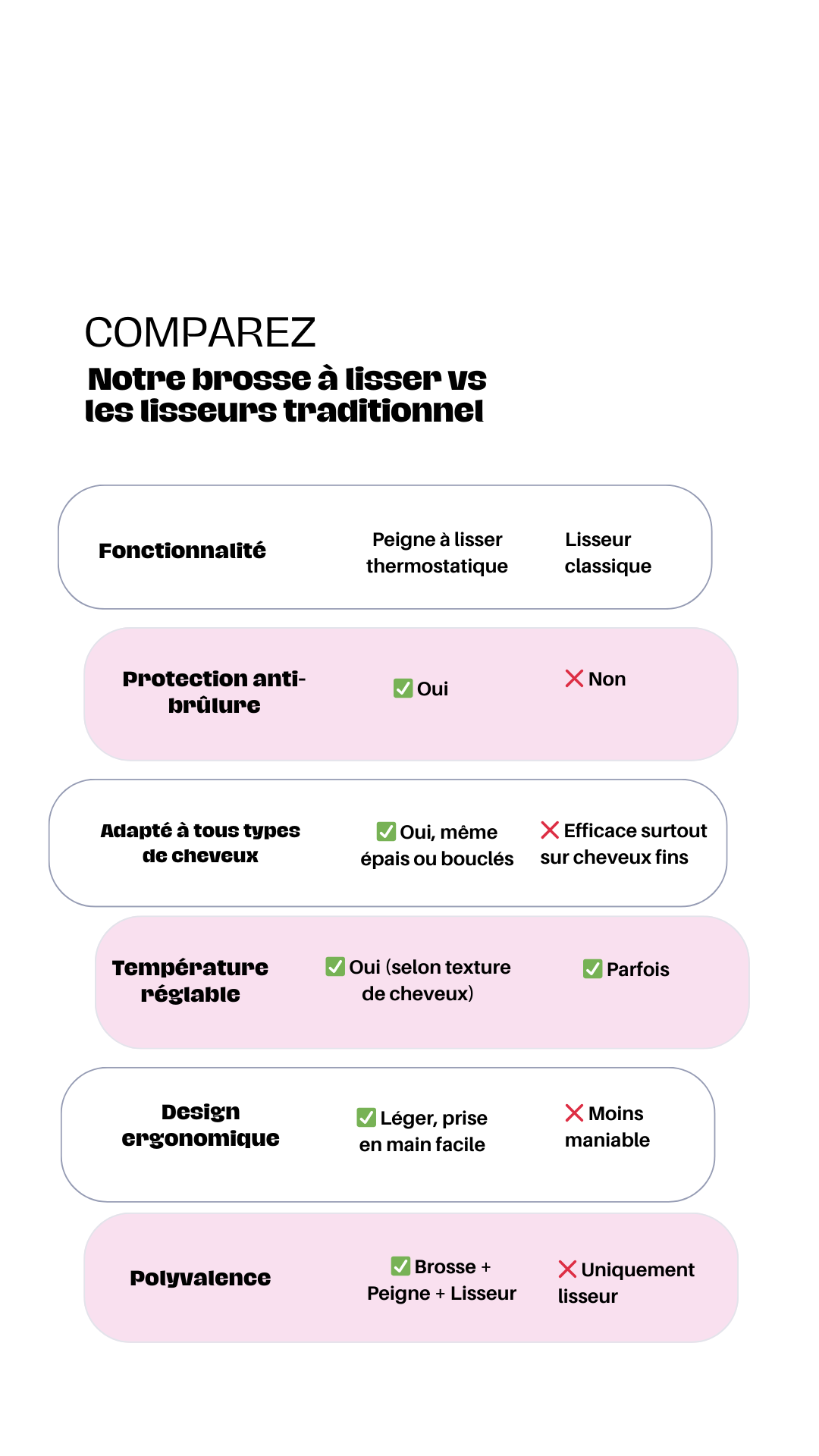 COMPAREZ
Notre brosse à lisser vs les lisseurs traditionnel

| Fonctionnalité | Peigne à lisser thermostatique | Lisseur classique |
|---|---|---|
| Protection anti-brûlure | ✅ Oui | ❌ Non |
| Adapté à tous types de cheveux | ✅ Oui, même épais ou bouclés | ❌ Efficace surtout sur cheveux fins |
| Température réglable | ✅ Oui (selon texture de cheveux) | ✅ Parfois |
| Design ergonomique | ✅ Léger, prise en main facile | ❌ Moins maniable |
| Polyvalence | ✅ Brosse + Peigne + Lisseur | ❌ Uniquement lisseur |